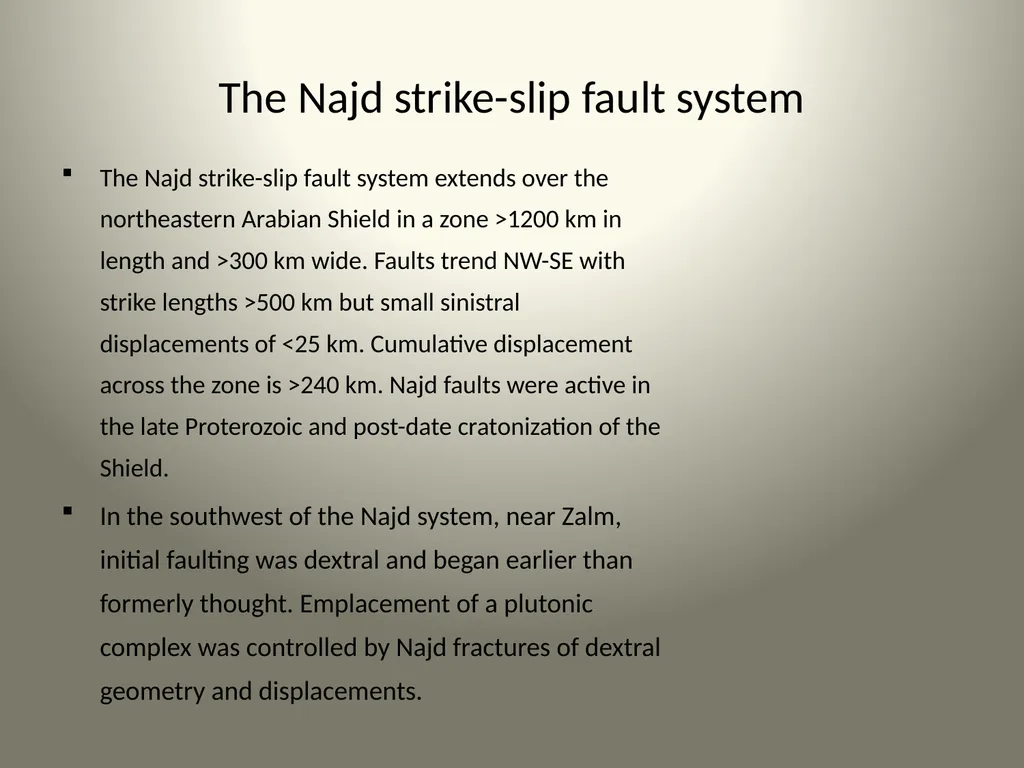 The Najd strike-slip fault system

▪ The Najd strike-slip fault system extends over the northeastern Arabian Shield in a zone >1200 km in length and >300 km wide. Faults trend NW-SE with strike lengths >500 km but small sinistral displacements of <25 km. Cumulative displacement across the zone is >240 km. Najd faults were active in the late Proterozoic and post-date cratonization of the Shield.

▪ In the southwest of the Najd system, near Zalm, initial faulting was dextral and began earlier than formerly thought. Emplacement of a plutonic complex was controlled by Najd fractures of dextral geometry and displacements.